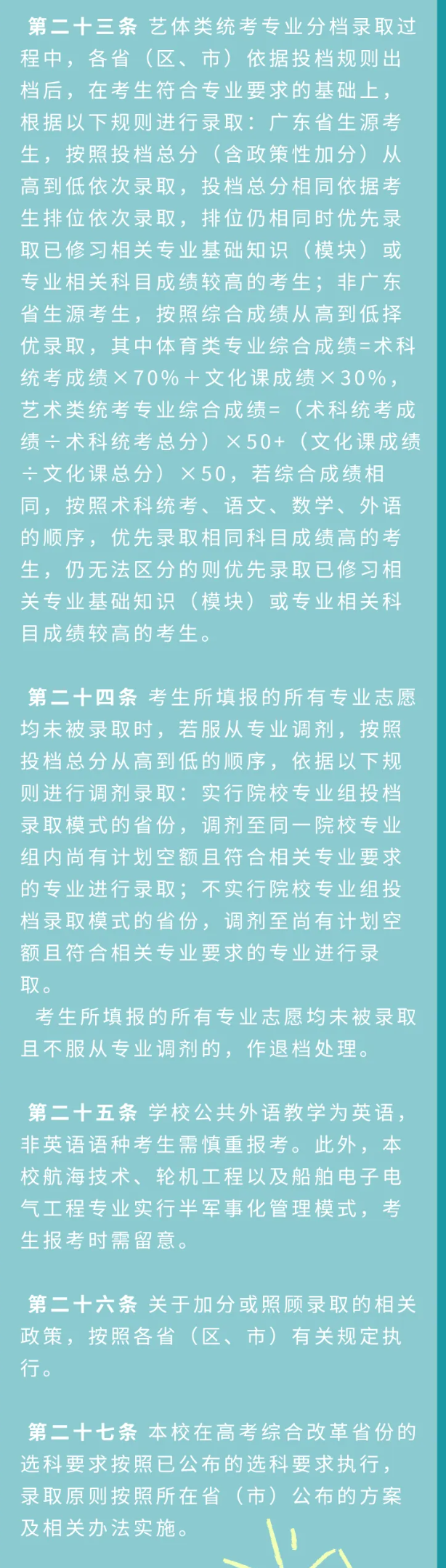 第二十三条 艺体类统考专业分档录取过程中，各省（区、市）依据投档规则出档后，在考生符合专业要求的基础上，根据以下规则进行录取：广东省生源考生，按照投档总分（含政策性加分）从高到低依次录取，投档总分相同依据考生排位依次录取，排位仍相同时优先录取已修习相关专业基础知识（模块）或专业相关科目成绩较高的考生；非广东省生源考生，按照综合成绩从高到低择优录取，其中体育类专业综合成绩=术科统考成绩×70%＋文化课成绩×30%，艺术类统考专业综合成绩=（术科统考成绩÷术科统考总分）×50+（文化课成绩÷文化课总分）×50，若综合成绩相同，按照术科统考、语文、数学、外语的顺序，优先录取相同科目成绩高的考生，仍无法区分的则优先录取已修习相关专业基础知识（模块）或专业相关科目成绩较高的考生。

第二十四条 考生所填报的所有专业志愿均未被录取时，若服从专业调剂，按照投档总分从高到低的顺序，依据以下规则进行调剂录取：实行院校专业组投档录取模式的省份，调剂至同一院校专业组内尚有计划空额且符合相关专业要求的专业进行录取；不实行院校专业组投档录取模式的省份，调剂至尚有计划空额且符合相关专业要求的专业进行录取。

考生所填报的所有专业志愿均未被录取且不服从专业调剂的，作退档处理。

第二十五条 学校公共外语教学为英语，非英语语种考生需慎重报考。此外，本校航海技术、轮机工程以及船舶电子电气工程专业实行半军事化管理模式，考生报考时需留意。

第二十六条 关于加分或照顾录取的相关政策，按照各省（区、市）有关规定执行。

第二十七条 本校在高考综合改革省份的选科要求按照已公布的选科要求执行，录取原则按照所在省（市）公布的方案及相关办法实施。